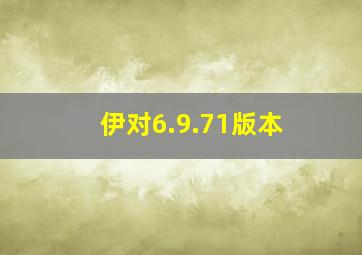 伊对6.9.71版本